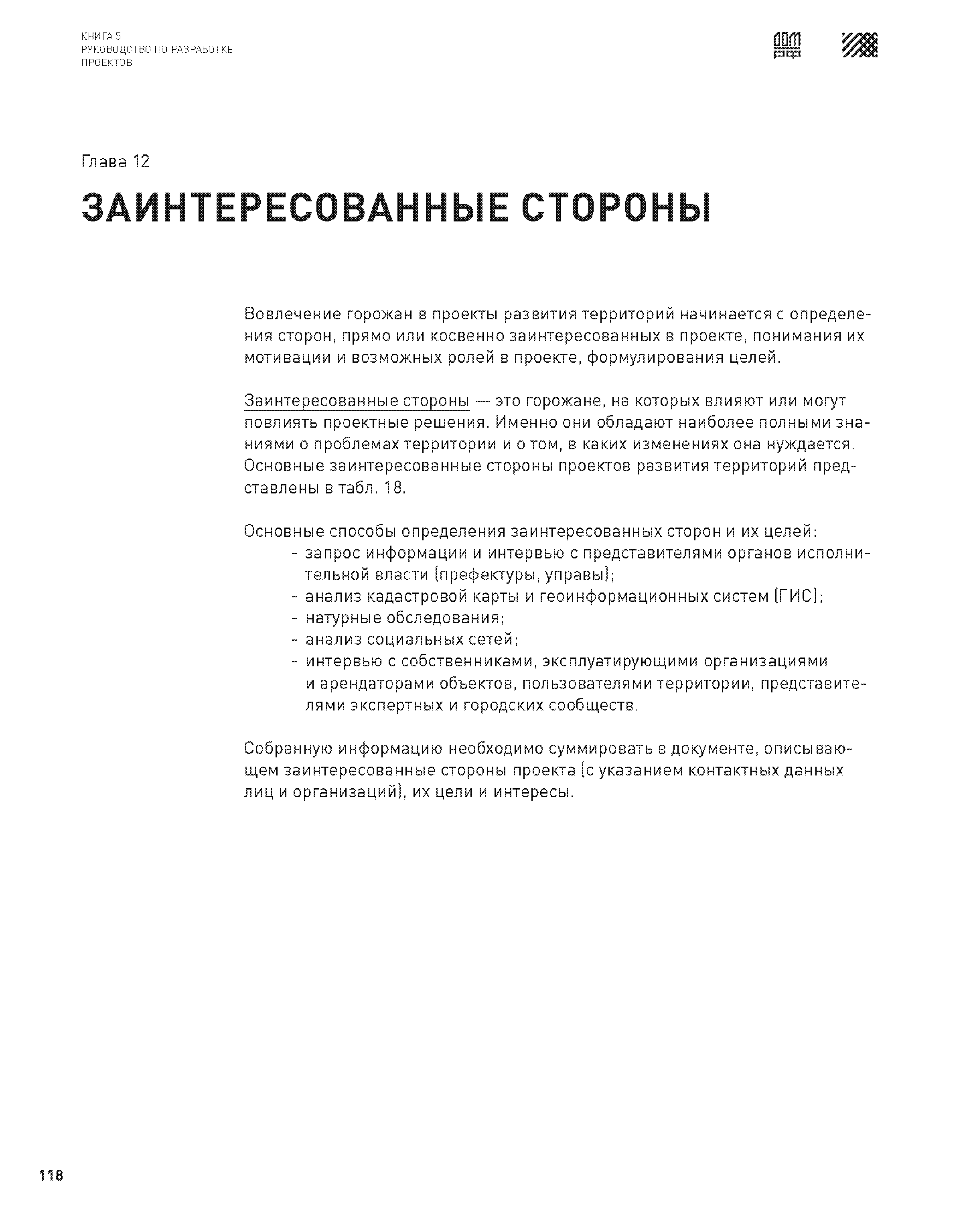 КНИГА 5
РУКОВОДСТВО ПО РАЗРАБОТКЕ ПРОЕКТОВ

ДОМ РФ

Глава 12

ЗАИНТЕРЕСОВАННЫЕ СТОРОНЫ

Вовлечение горожан в проекты развития территорий начинается с определения сторон, прямо или косвенно заинтересованных в проекте, понимания их мотивации и возможных ролей в проекте, формулирования целей.

Заинтересованные стороны — это горожане, на которых влияют или могут повлиять проектные решения. Именно они обладают наиболее полными знаниями о проблемах территории и о том, в каких изменениях она нуждается. Основные заинтересованные стороны проектов развития территорий представлены в табл. 18.

Основные способы определения заинтересованных сторон и их целей:
- запрос информации и интервью с представителями органов исполнительной власти (префектуры, управы);
- анализ кадастровой карты и геоинформационных систем (ГИС);
- натурные обследования;
- анализ социальных сетей;
- интервью с собственниками, эксплуатирующими организациями и арендаторами объектов, пользователями территории, представителями экспертных и городских сообществ.

Собранную информацию необходимо суммировать в документе, описывающем заинтересованные стороны проекта (с указанием контактных данных лиц и организаций), их цели и интересы.

118